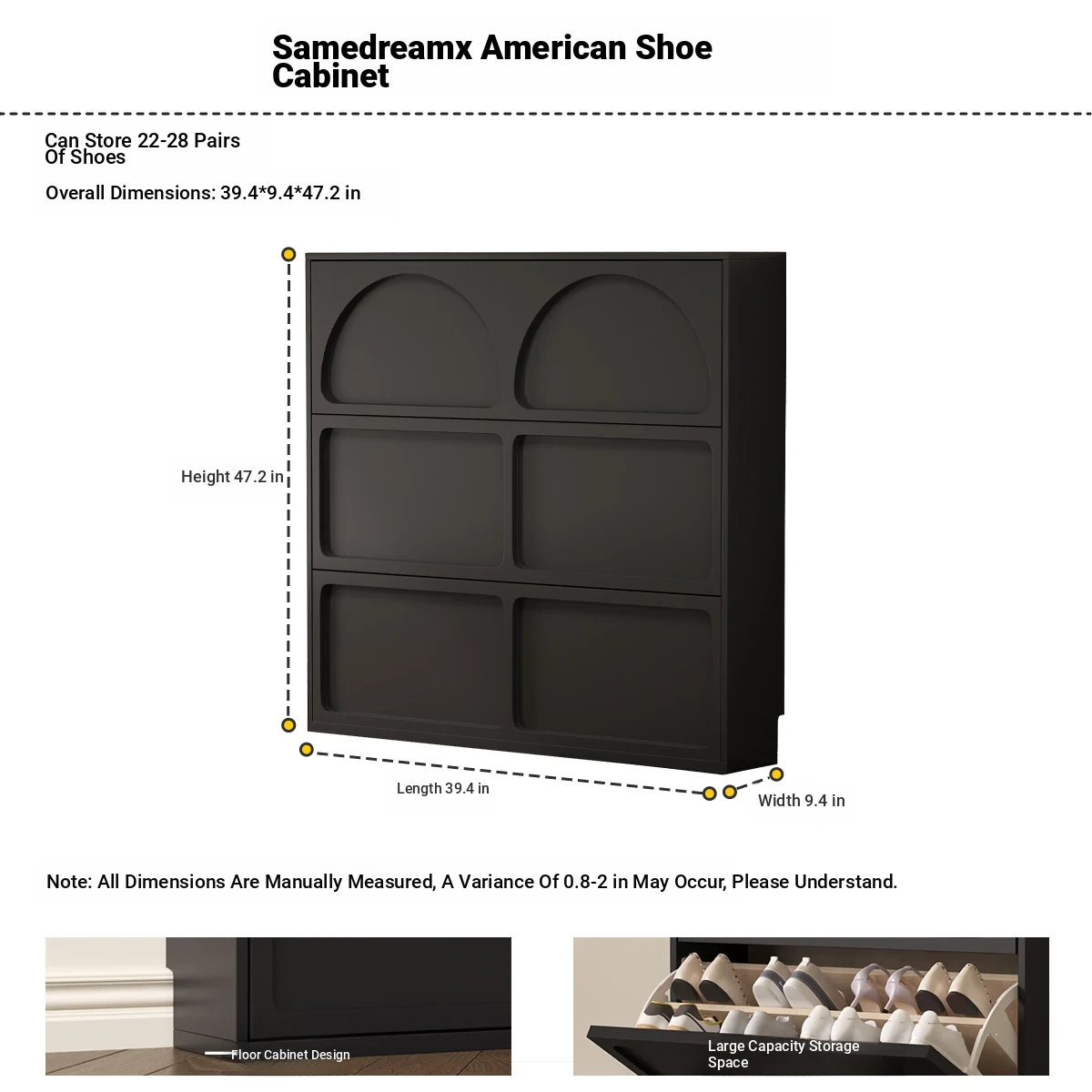 Samedreamx American Shoe Cabinet

Can Store 22-28 Pairs Of Shoes

Overall Dimensions: 39.4*9.4*47.2 in

Height 47.2 in

Length 39.4 in

Width 9.4 in

Note: All Dimensions Are Manually Measured, A Variance Of 0.8-2 in May Occur, Please Understand.

Floor Cabinet Design

Large Capacity Storage Space